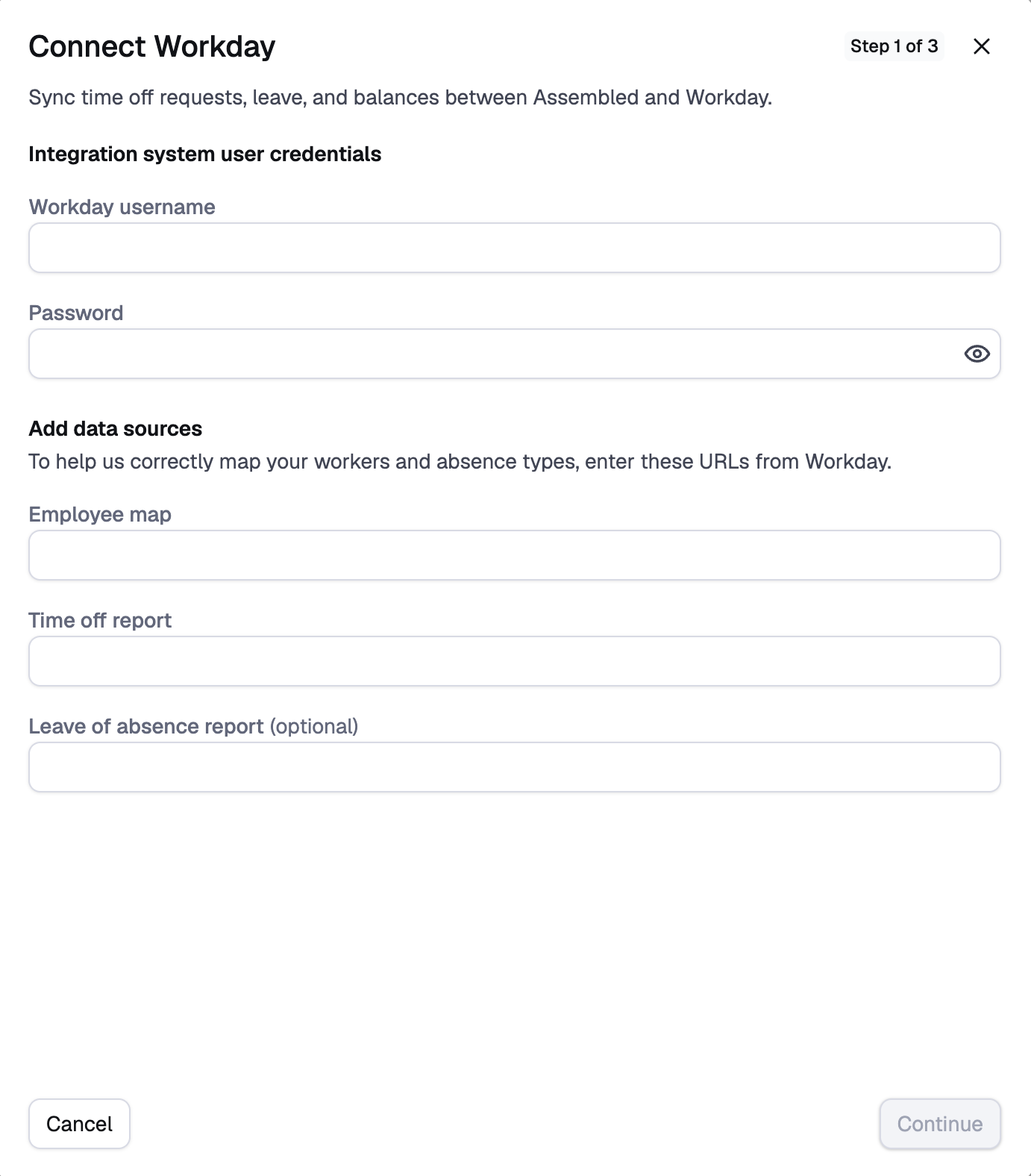 Connect Workday

Step 1 of 3

Sync time off requests, leave, and balances between Assembled and Workday.

Integration system user credentials

Workday username

Password

Add data sources

To help us correctly map your workers and absence types, enter these URLs from Workday.

Employee map

Time off report

Leave of absence report (optional)

Cancel

Continue